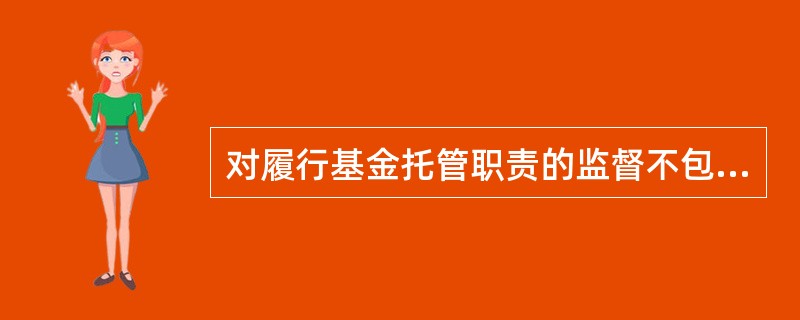 对履行基金托管职责的监督不包...